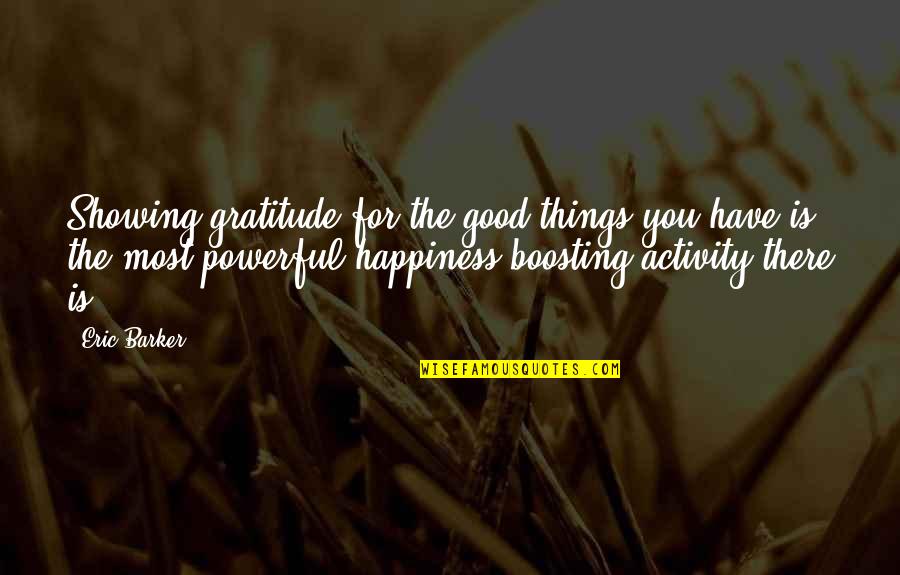 Showing gratitude for the good things you have is the most powerful happiness boosting activity there is.

Eric Barker

WISEFAMOUSQUOTES.COM